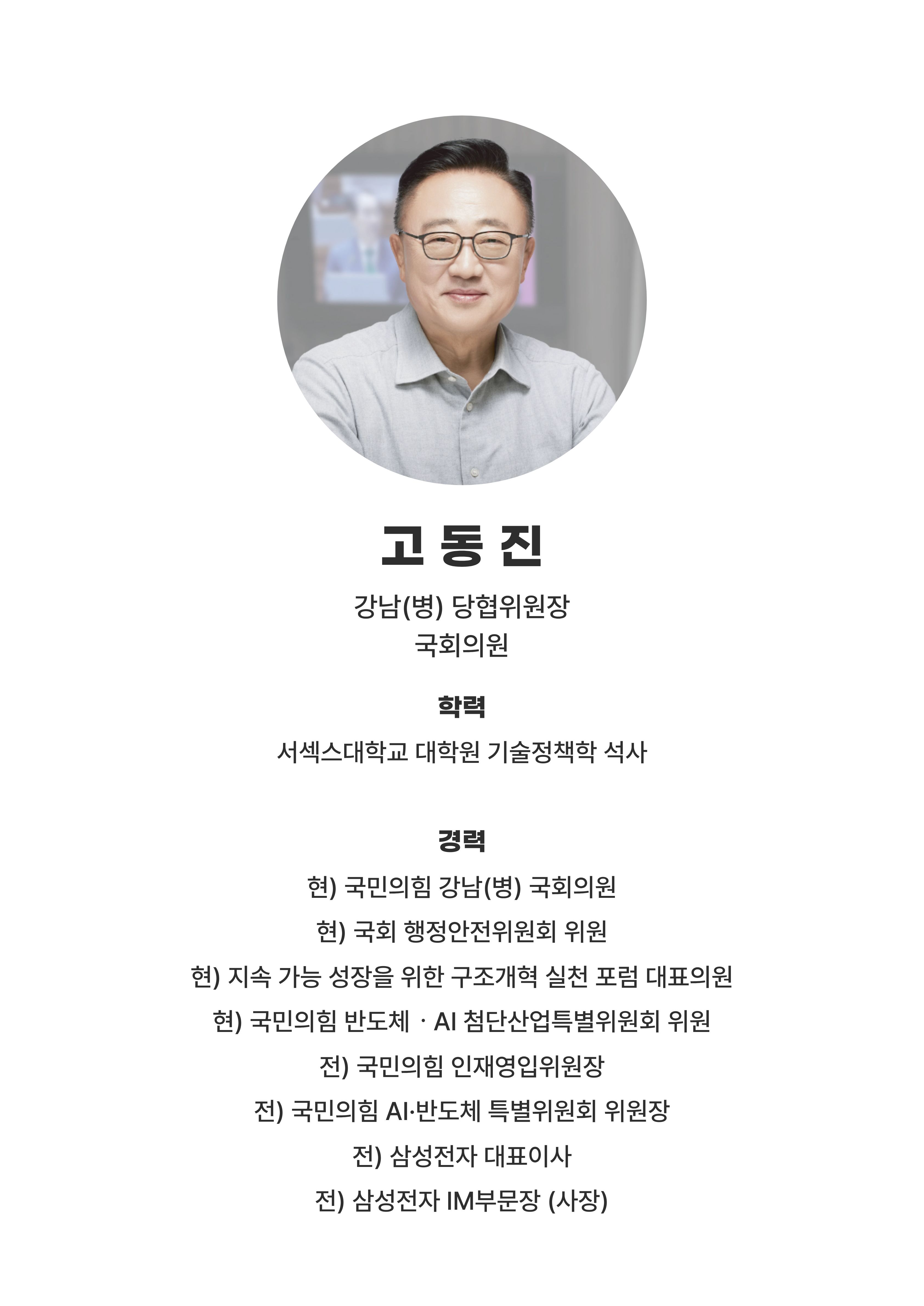 고 동 진

강남(병) 당협위원장
국회의원

학력

서섹스대학교 대학원 기술정책학 석사

경력

현) 국민의힘 강남(병) 국회의원

현) 국회 행정안전위원회 위원

현) 지속 가능 성장을 위한 구조개혁 실천 포럼 대표의원

현) 국민의힘 반도체 · AI 첨단산업특별위원회 위원

전) 국민의힘 인재영입위원장

전) 국민의힘 AI·반도체 특별위원회 위원장

전) 삼성전자 대표이사

전) 삼성전자 IM부문장 (사장)